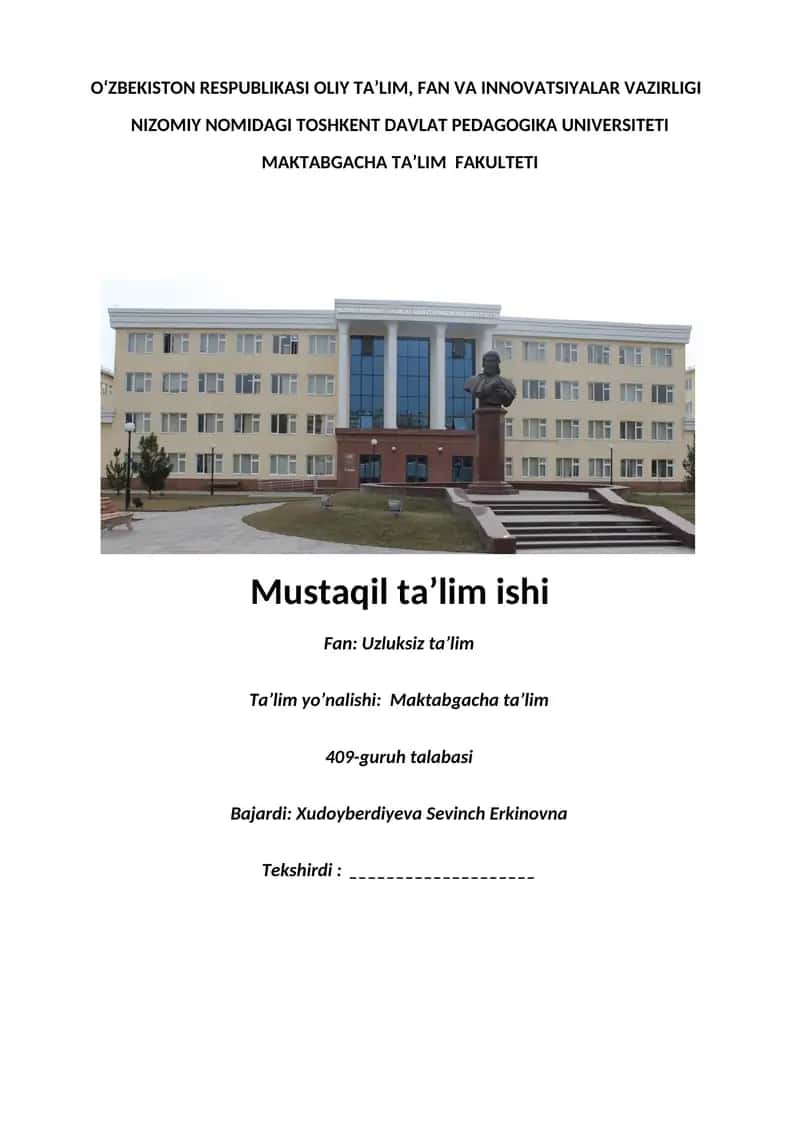 O'ZBEKISTON RESPUBLIKASI OLIY TA'LIM, FAN VA INNOVATSIYALAR VAZIRLIGI

NIZOMIY NOMIDAGI TOSHKENT DAVLAT PEDAGOGIKA UNIVERSITETI

MAKTABGACHA TA'LIM FAKULTETI

Mustaqil ta'lim ishi

Fan: Uzluksiz ta'lim

Ta'lim yo'nalishi: Maktabgacha ta'lim

409-guruh talabasi

Bajardi: Xudoyberdiyeva Sevinch Erkinovna

Tekshirdi : ____________________